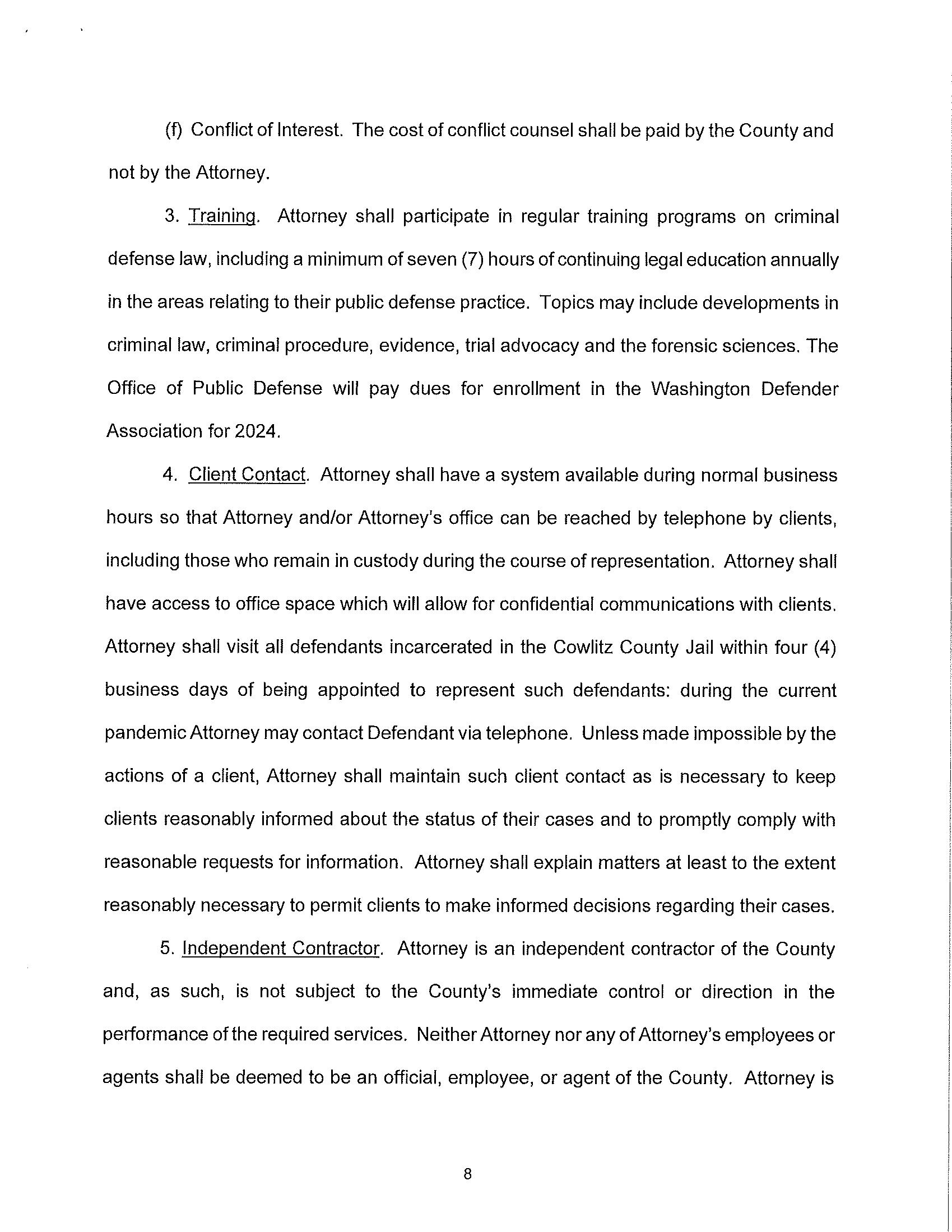 (f) Conflict of Interest. The cost of conflict counsel shall be paid by the County and not by the Attorney.

3. Training. Attorney shall participate in regular training programs on criminal defense law, including a minimum of seven (7) hours of continuing legal education annually in the areas relating to their public defense practice. Topics may include developments in criminal law, criminal procedure, evidence, trial advocacy and the forensic sciences. The Office of Public Defense will pay dues for enrollment in the Washington Defender Association for 2024.

4. Client Contact. Attorney shall have a system available during normal business hours so that Attorney and/or Attorney's office can be reached by telephone by clients, including those who remain in custody during the course of representation. Attorney shall have access to office space which will allow for confidential communications with clients. Attorney shall visit all defendants incarcerated in the Cowlitz County Jail within four (4) business days of being appointed to represent such defendants: during the current pandemic Attorney may contact Defendant via telephone. Unless made impossible by the actions of a client, Attorney shall maintain such client contact as is necessary to keep clients reasonably informed about the status of their cases and to promptly comply with reasonable requests for information. Attorney shall explain matters at least to the extent reasonably necessary to permit clients to make informed decisions regarding their cases.

5. Independent Contractor. Attorney is an independent contractor of the County and, as such, is not subject to the County's immediate control or direction in the performance of the required services. Neither Attorney nor any of Attorney's employees or agents shall be deemed to be an official, employee, or agent of the County. Attorney is

8